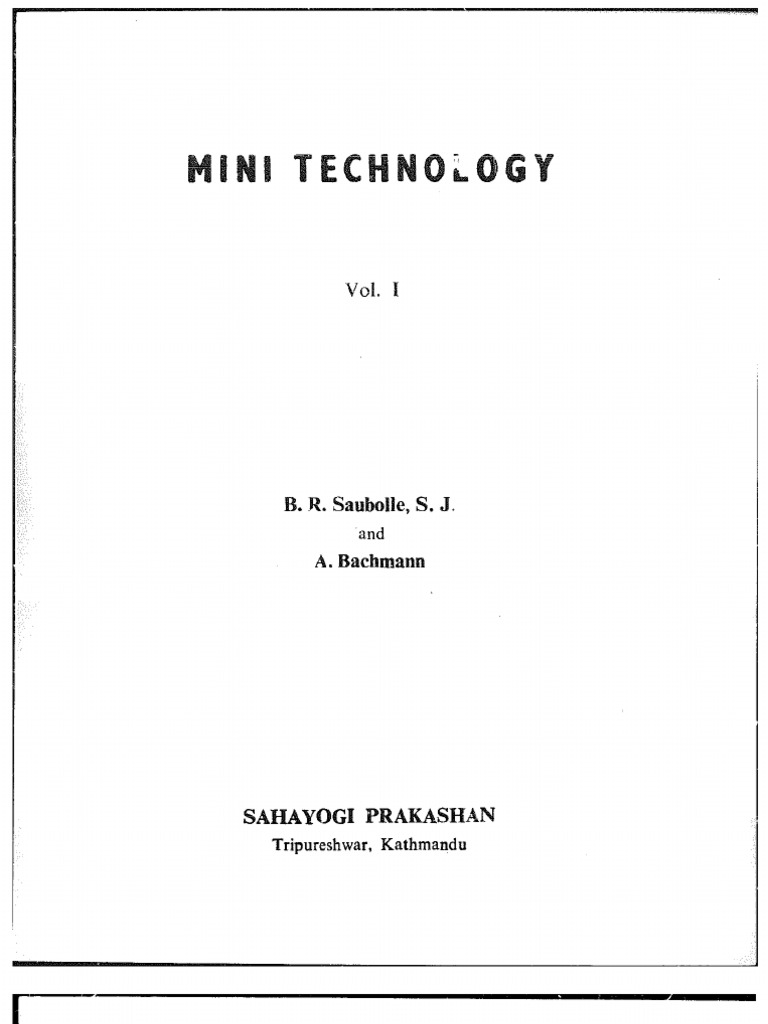 MINI TECHNOLOGY

Vol. I

B. R. Saubolle, S. J.
and
A. Bachmann

SAHAYOGI PRAKASHAN
Tripureshwar, Kathmandu